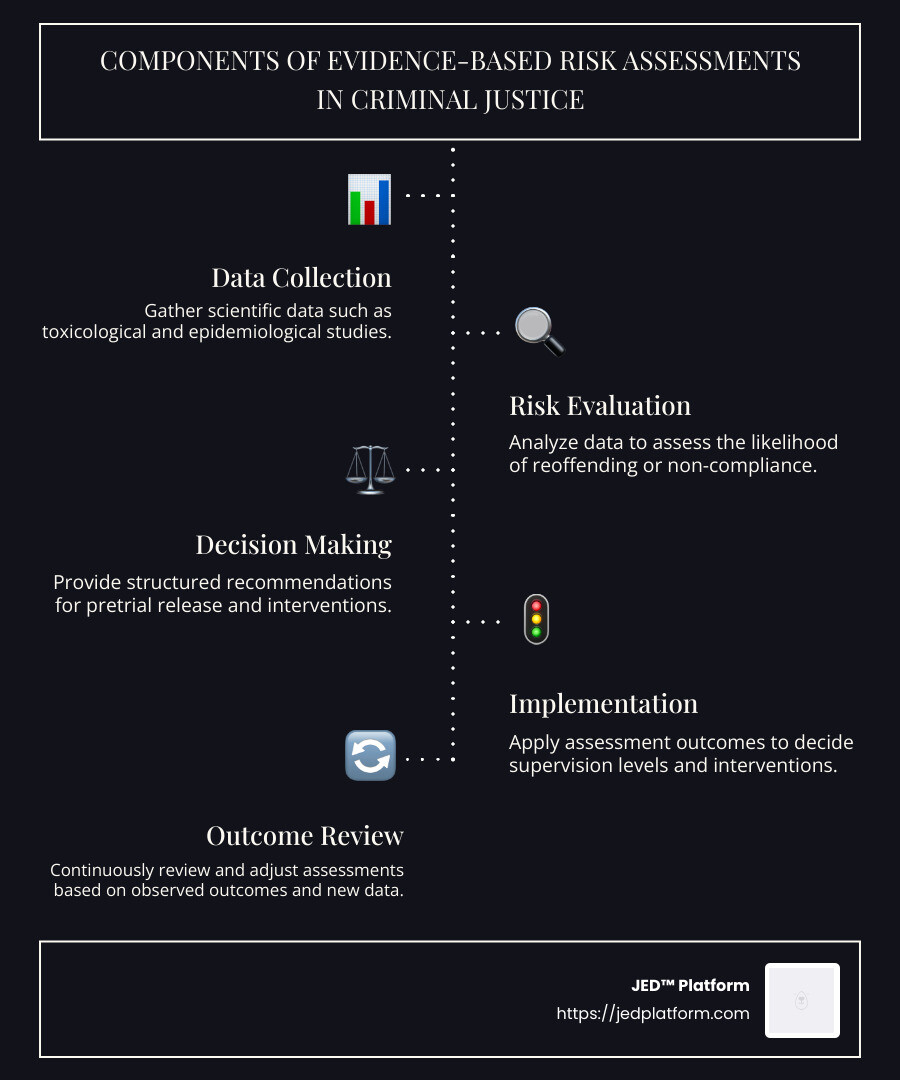 COMPONENTS OF EVIDENCE-BASED RISK ASSESSMENTS IN CRIMINAL JUSTICE

Data Collection

Gather scientific data such as toxicological and epidemiological studies.

Risk Evaluation

Analyze data to assess the likelihood of reoffending or non-compliance.

Decision Making

Provide structured recommendations for pretrial release and interventions.

Implementation

Apply assessment outcomes to decide supervision levels and interventions.

Outcome Review

Continuously review and adjust assessments based on observed outcomes and new data.

JED™ Platform
https://jedplatform.com